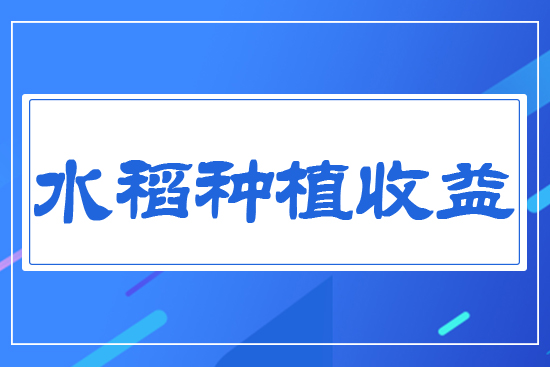 水稻种植收益